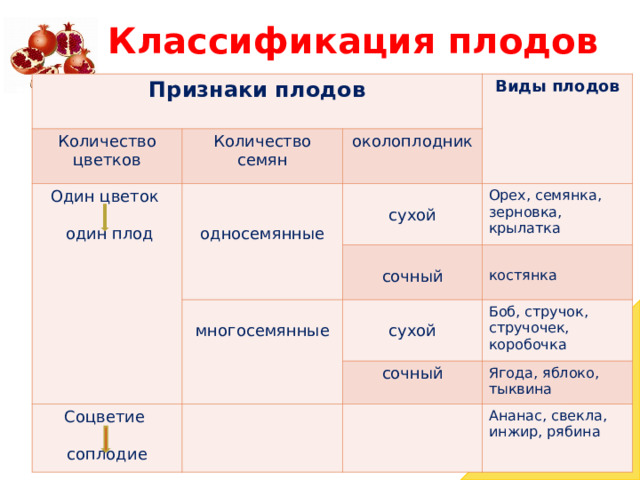 Классификация плодов

| Признаки плодов | | | Виды плодов |
|---|---|---|---|
| Количество цветков | Количество семян | околоплодник | |
| Один цветок один плод | односемянные | сухой | Орех, семянка, зерновка, крылатка |
| | | сочный | костянка |
| | многосемянные | сухой | Боб, стручок, стручочек, коробочка |
| | | сочный | Ягода, яблоко, тыквина |
| Соцветие соплодие | | | Ананас, свекла, инжир, рябина |